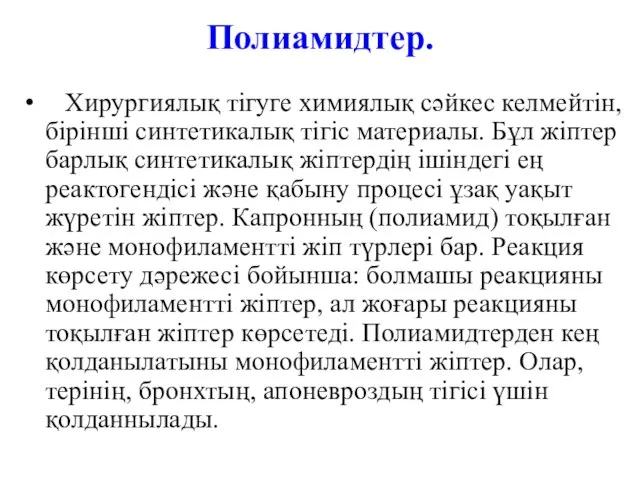 Полиамидтер.

• Хирургиялық тігуге химиялық сәйкес келмейтін, бірінші синтетикалық тігіс материалы. Бұл жіптер барлық синтетикалық жіптердің ішіндегі ең реактогендісі және қабыну процесі ұзақ уақыт жүретін жіптер. Капронның (полиамид) тоқылған және монофиламентті жіп түрлері бар. Реакция көрсету дәрежесі бойынша: болмашы реакцияны монофиламентті жіптер, ал жоғары реакцияны тоқылған жіптер көрсетеді. Полиамидтерден кең қолданылатыны монофиламентті жіптер. Олар, терінің, бронхтың, апоневроздың тігісі үшін қолданнылады.